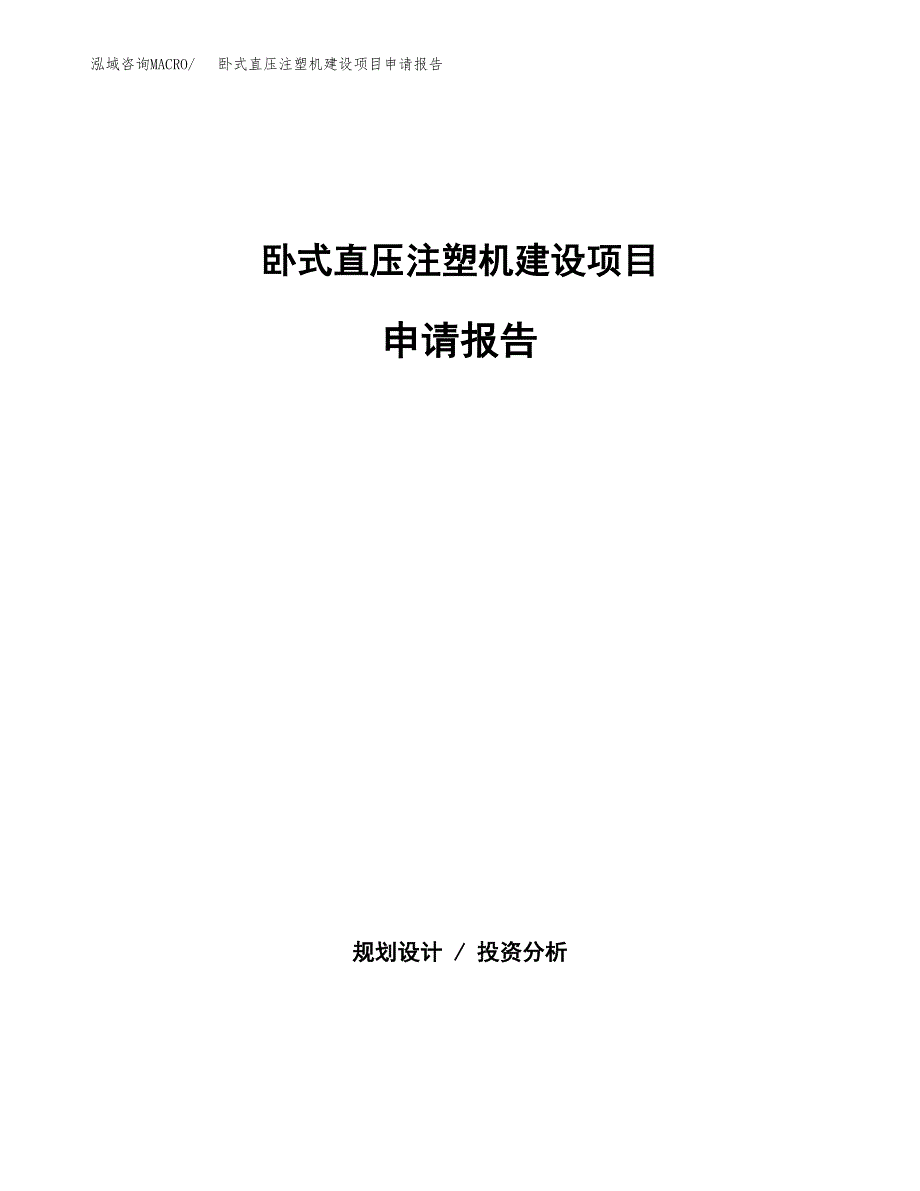 泓域咨询MACRO/　卧式直压注塑机建设项目申请报告

卧式直压注塑机建设项目

申请报告

规划设计 / 投资分析